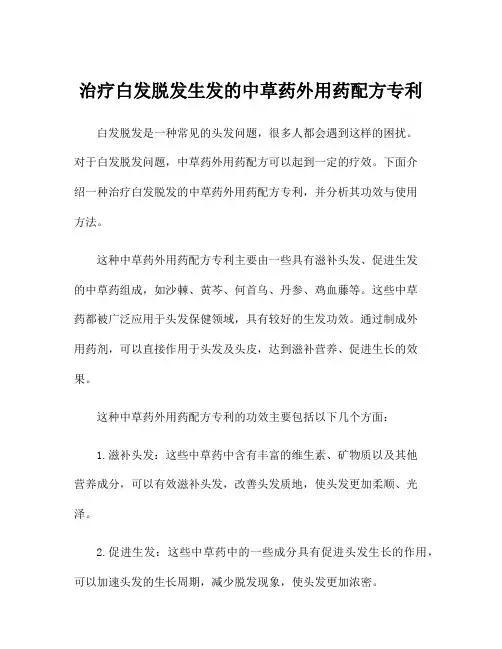 治疗白发脱发生发的中草药外用药配方专利

白发脱发是一种常见的头发问题，很多人都会遇到这样的困扰。对于白发脱发问题，中草药外用药配方可以起到一定的疗效。下面介绍一种治疗白发脱发的中草药外用药配方专利，并分析其功效与使用方法。

这种中草药外用药配方专利主要由一些具有滋补头发、促进生发的中草药组成，如沙棘、黄芩、何首乌、丹参、鸡血藤等。这些中草药都被广泛应用于头发保健领域，具有较好的生发功效。通过制成外用药剂，可以直接作用于头发及头皮，达到滋补营养、促进生长的效果。

这种中草药外用药配方专利的功效主要包括以下几个方面：

1.滋补头发：这些中草药中含有丰富的维生素、矿物质以及其他营养成分，可以有效滋补头发，改善头发质地，使头发更加柔顺、光泽。

2.促进生发：这些中草药中的一些成分具有促进头发生长的作用，可以加速头发的生长周期，减少脱发现象，使头发更加浓密。